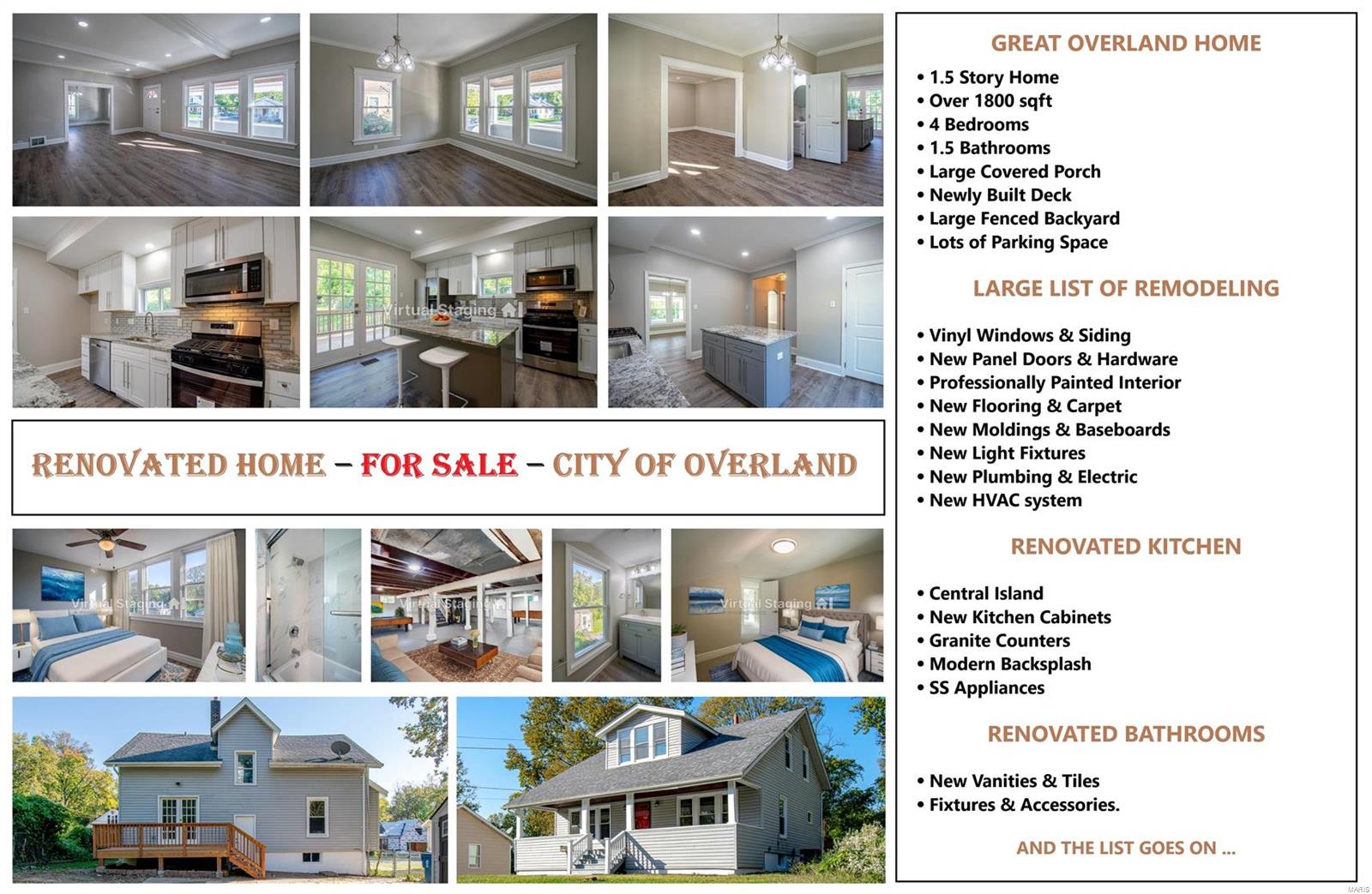 RENOVATED HOME – FOR SALE – CITY OF OVERLAND

GREAT OVERLAND HOME

• 1.5 Story Home
• Over 1800 sqft
• 4 Bedrooms
• 1.5 Bathrooms
• Large Covered Porch
• Newly Built Deck
• Large Fenced Backyard
• Lots of Parking Space

LARGE LIST OF REMODELING

• Vinyl Windows & Siding
• New Panel Doors & Hardware
• Professionally Painted Interior
• New Flooring & Carpet
• New Moldings & Baseboards
• New Light Fixtures
• New Plumbing & Electric
• New HVAC system

RENOVATED KITCHEN

• Central Island
• New Kitchen Cabinets
• Granite Counters
• Modern Backsplash
• SS Appliances

RENOVATED BATHROOMS

• New Vanities & Tiles
• Fixtures & Accessories.

AND THE LIST GOES ON ...

Virtual Staging

MARIS